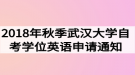 2018年秋季武汉大学自考学位英语申请通知